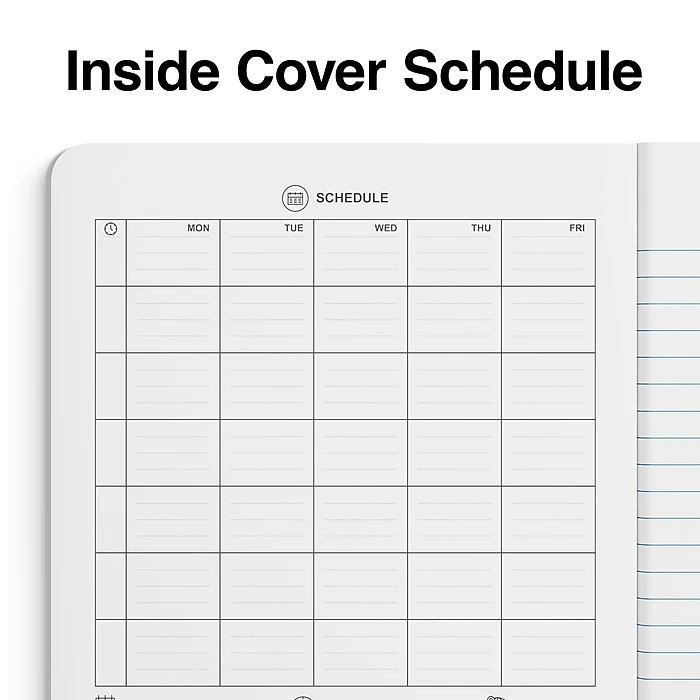 Inside Cover Schedule

SCHEDULE

| | MON | TUE | WED | THU | FRI |
|---|---|---|---|---|---|
| | | | | | |
| | | | | | |
| | | | | | |
| | | | | | |
| | | | | | |
| | | | | | |
| | | | | | |